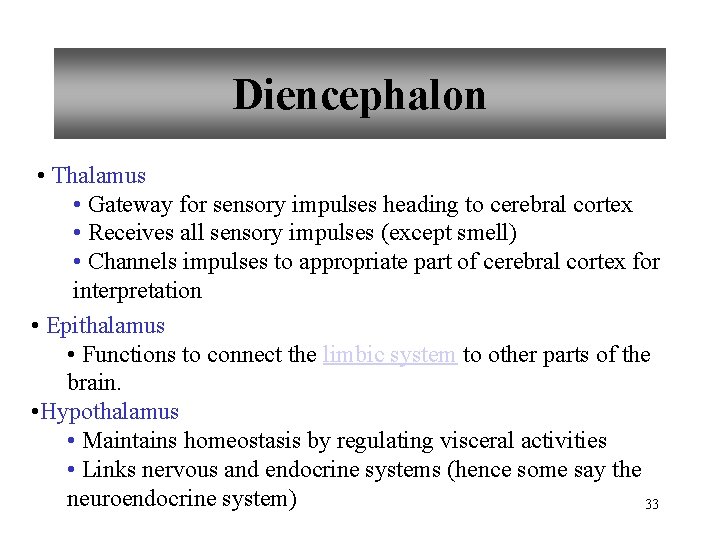 Diencephalon

• Thalamus
• Gateway for sensory impulses heading to cerebral cortex
• Receives all sensory impulses (except smell)
• Channels impulses to appropriate part of cerebral cortex for interpretation

• Epithalamus
• Functions to connect the limbic system to other parts of the brain.

•Hypothalamus
• Maintains homeostasis by regulating visceral activities
• Links nervous and endocrine systems (hence some say the neuroendocrine system)

33